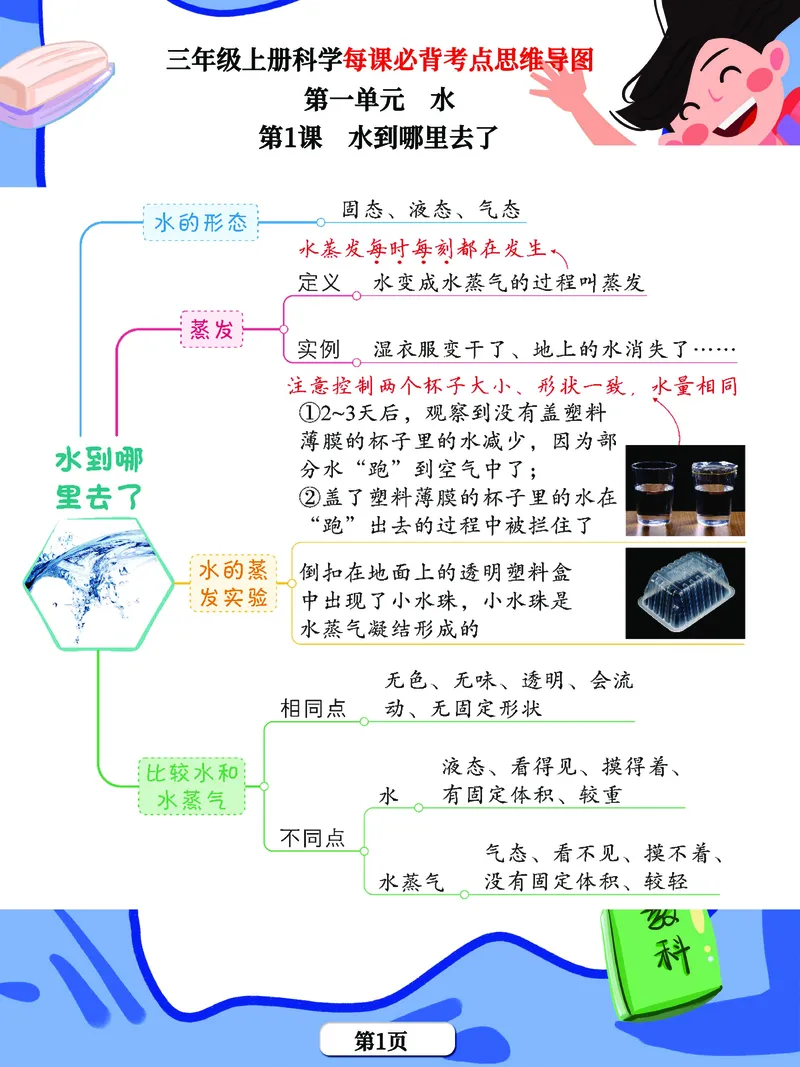 三年级上册科学每课必背考点思维导图
第一单元　水
第1课　水到哪里去了

水到哪里去了

水的形态
固态、液态、气态

蒸发
水蒸发每时每刻都在发生
定义　水变成水蒸气的过程叫蒸发
实例　湿衣服变干了、地上的水消失了……

水的蒸发实验
注意控制两个杯子大小、形状一致，水量相同
①2~3天后，观察到没有盖塑料薄膜的杯子里的水减少，因为部分水“跑”到空气中了；
②盖了塑料薄膜的杯子里的水在“跑”出去的过程中被拦住了
倒扣在地面上的透明塑料盒中出现了小水珠，小水珠是水蒸气凝结形成的

比较水和水蒸气
相同点　无色、无味、透明、会流动、无固定形状
不同点
水　液态、看得见、摸得着、有固定体积、较重
水蒸气　气态、看不见、摸不着、没有固定体积、较轻

科

第1页